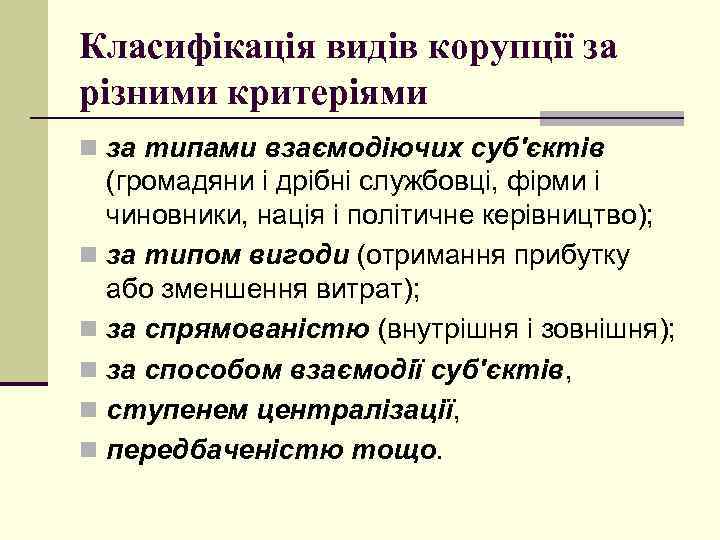 Класифікація видів корупції за різними критеріями

за типами взаємодіючих суб'єктів (громадяни і дрібні службовці, фірми і чиновники, нація і політичне керівництво);

за типом вигоди (отримання прибутку або зменшення витрат);

за спрямованістю (внутрішня і зовнішня);

за способом взаємодії суб'єктів,

ступенем централізації,

передбаченістю тощо.